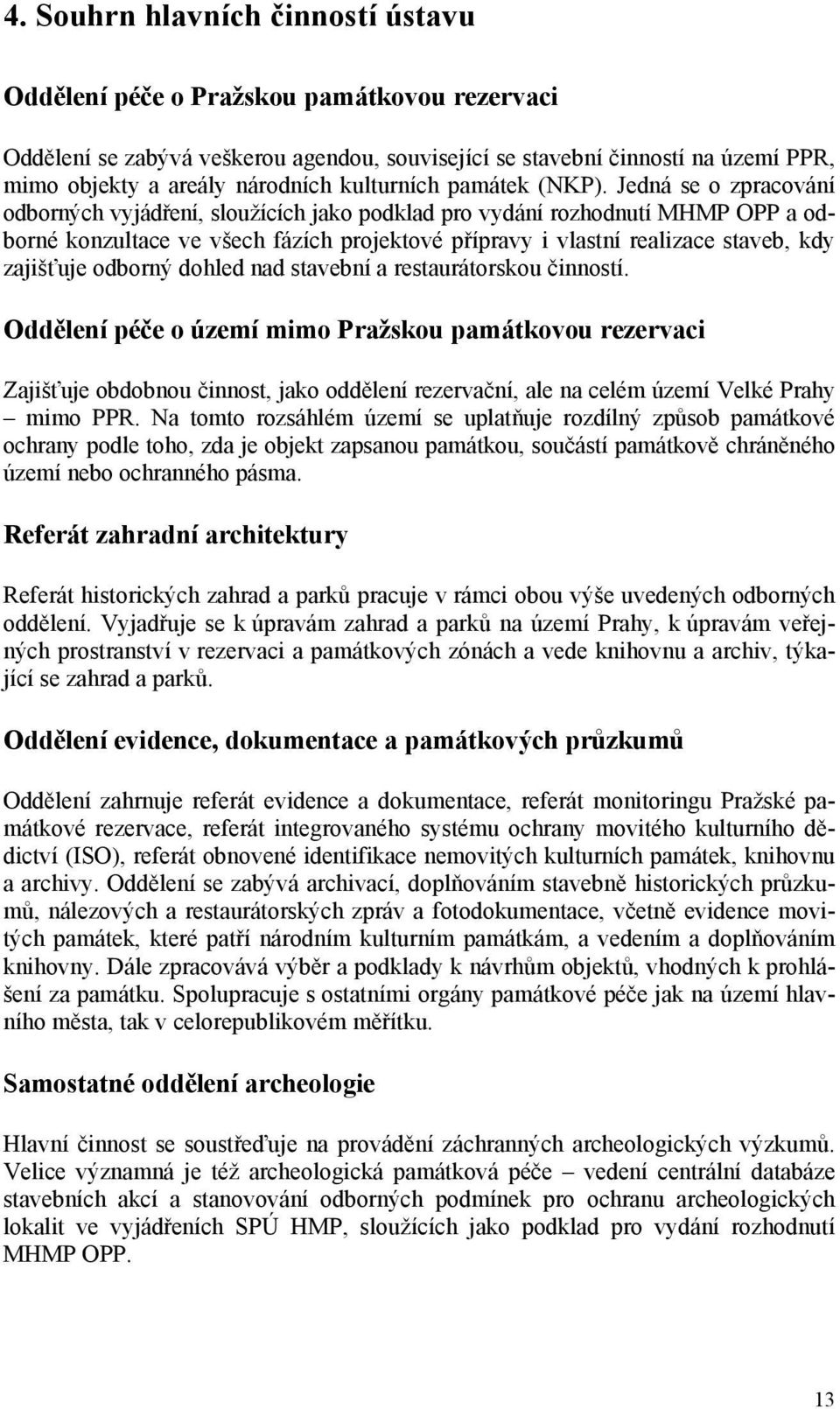 4. Souhrn hlavních činností ústavu

Oddělení péče o Pražskou památkovou rezervaci

Oddělení se zabývá veškerou agendou, související se stavební činností na území PPR, mimo objekty a areály národních kulturních památek (NKP). Jedná se o zpracování odborných vyjádření, sloužících jako podklad pro vydání rozhodnutí MHMP OPP a odborné konzultace ve všech fázích projektové přípravy i vlastní realizace staveb, kdy zajišťuje odborný dohled nad stavební a restaurátorskou činností.

Oddělení péče o území mimo Pražskou památkovou rezervaci

Zajišťuje obdobnou činnost, jako oddělení rezervační, ale na celém území Velké Prahy – mimo PPR. Na tomto rozsáhlém území se uplatňuje rozdílný způsob památkové ochrany podle toho, zda je objekt zapsanou památkou, součástí památkově chráněného území nebo ochranného pásma.

Referát zahradní architektury

Referát historických zahrad a parků pracuje v rámci obou výše uvedených odborných oddělení. Vyjadřuje se k úpravám zahrad a parků na území Prahy, k úpravám veřejných prostranství v rezervaci a památkových zónách a vede knihovnu a archiv, týkající se zahrad a parků.

Oddělení evidence, dokumentace a památkových průzkumů

Oddělení zahrnuje referát evidence a dokumentace, referát monitoringu Pražské památkové rezervace, referát integrovaného systému ochrany movitého kulturního dědictví (ISO), referát obnovené identifikace nemovitých kulturních památek, knihovnu a archivy. Oddělení se zabývá archivací, doplňováním stavebně historických průzkumů, nálezových a restaurátorských zpráv a fotodokumentace, včetně evidence movitých památek, které patří národním kulturním památkám, a vedením a doplňováním knihovny. Dále zpracovává výběr a podklady k návrhům objektů, vhodných k prohlášení za památku. Spolupracuje s ostatními orgány památkové péče jak na území hlavního města, tak v celorepublikovém měřítku.

Samostatné oddělení archeologie

Hlavní činnost se soustřeďuje na provádění záchranných archeologických výzkumů. Velice významná je též archeologická památková péče – vedení centrální databáze stavebních akcí a stanovování odborných podmínek pro ochranu archeologických lokalit ve vyjádřeních SPÚ HMP, sloužících jako podklad pro vydání rozhodnutí MHMP OPP.

13